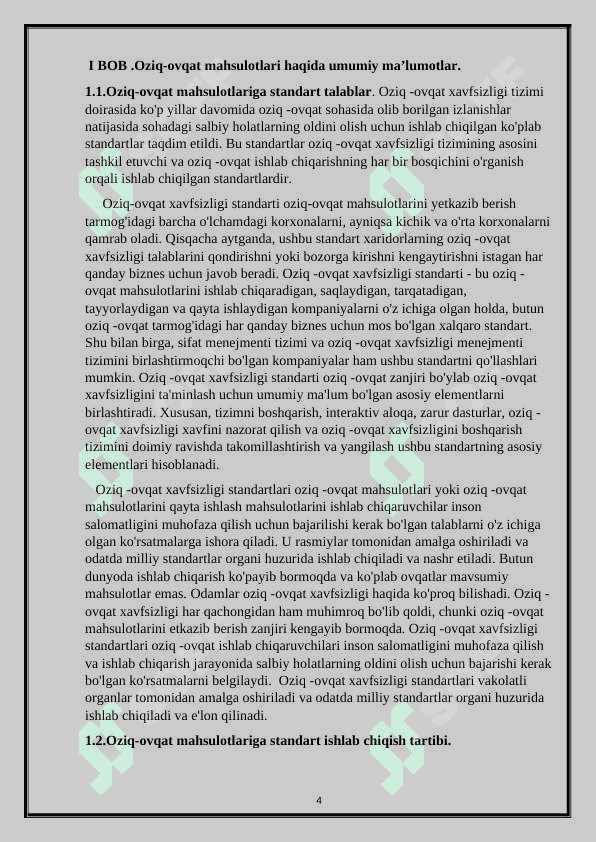 I BOB .Oziq-ovqat mahsulotlari haqida umumiy ma'lumotlar.

1.1.Oziq-ovqat mahsulotlariga standart talablar. Oziq -ovqat xavfsizligi tizimi doirasida ko'p yillar davomida oziq -ovqat sohasida olib borilgan izlanishlar natijasida sohadagi salbiy holatlarning oldini olish uchun ishlab chiqilgan ko'plab standartlar taqdim etildi. Bu standartlar oziq -ovqat xavfsizligi tizimining asosini tashkil etuvchi va oziq -ovqat ishlab chiqarishning har bir bosqichini o'rganish orqali ishlab chiqilgan standartlardir.

Oziq-ovqat xavfsizligi standarti oziq-ovqat mahsulotlarini yetkazib berish tarmog'idagi barcha o'lchamdagi korxonalarni, ayniqsa kichik va o'rta korxonalarni qamrab oladi. Qisqacha aytganda, ushbu standart xaridorlarning oziq -ovqat xavfsizligi talablarini qondirishni yoki bozorga kirishni kengaytirishni istagan har qanday biznes uchun javob beradi. Oziq -ovqat xavfsizligi standarti - bu oziq -ovqat mahsulotlarini ishlab chiqaradigan, saqlaydigan, tarqatadigan, tayyorlaydigan va qayta ishlaydigan kompaniyalarni o'z ichiga olgan holda, butun oziq -ovqat tarmog'idagi har qanday biznes uchun mos bo'lgan xalqaro standart. Shu bilan birga, sifat menejmenti tizimi va oziq -ovqat xavfsizligi menejmenti tizimini birlashtirmoqchi bo'lgan kompaniyalar ham ushbu standartni qo'llashlari mumkin. Oziq -ovqat xavfsizligi standarti oziq -ovqat zanjiri bo'ylab oziq -ovqat xavfsizligini ta'minlash uchun umumiy ma'lum bo'lgan asosiy elementlarni birlashtiradi. Xususan, tizimni boshqarish, interaktiv aloqa, zarur dasturlar, oziq -ovqat xavfsizligi xavfini nazorat qilish va oziq -ovqat xavfsizligini boshqarish tizimini doimiy ravishda takomillashtirish va yangilash ushbu standartning asosiy elementlari hisoblanadi.

Oziq -ovqat xavfsizligi standartlari oziq -ovqat mahsulotlari yoki oziq -ovqat mahsulotlarini qayta ishlash mahsulotlarini ishlab chiqaruvchilar inson salomatligini muhofaza qilish uchun bajarilishi kerak bo'lgan talablarni o'z ichiga olgan ko'rsatmalarga ishora qiladi. U rasmiylar tomonidan amalga oshiriladi va odatda milliy standartlar organi huzurida ishlab chiqiladi va nashr etiladi. Butun dunyoda ishlab chiqarish ko'payib bormoqda va ko'plab ovqatlar mavsumiy mahsulotlar emas. Odamlar oziq -ovqat xavfsizligi haqida ko'proq bilishadi. Oziq -ovqat xavfsizligi har qachongidan ham muhimroq bo'lib qoldi, chunki oziq -ovqat mahsulotlarini etkazib berish zanjiri kengayib bormoqda. Oziq -ovqat xavfsizligi standartlari oziq -ovqat ishlab chiqaruvchilari inson salomatligini muhofaza qilish va ishlab chiqarish jarayonida salbiy holatlarning oldini olish uchun bajarishi kerak bo'lgan ko'rsatmalarni belgilaydi. Oziq -ovqat xavfsizligi standartlari vakolatli organlar tomonidan amalga oshiriladi va odatda milliy standartlar organi huzurida ishlab chiqiladi va e'lon qilinadi.

1.2.Oziq-ovqat mahsulotlariga standart ishlab chiqish tartibi.

4